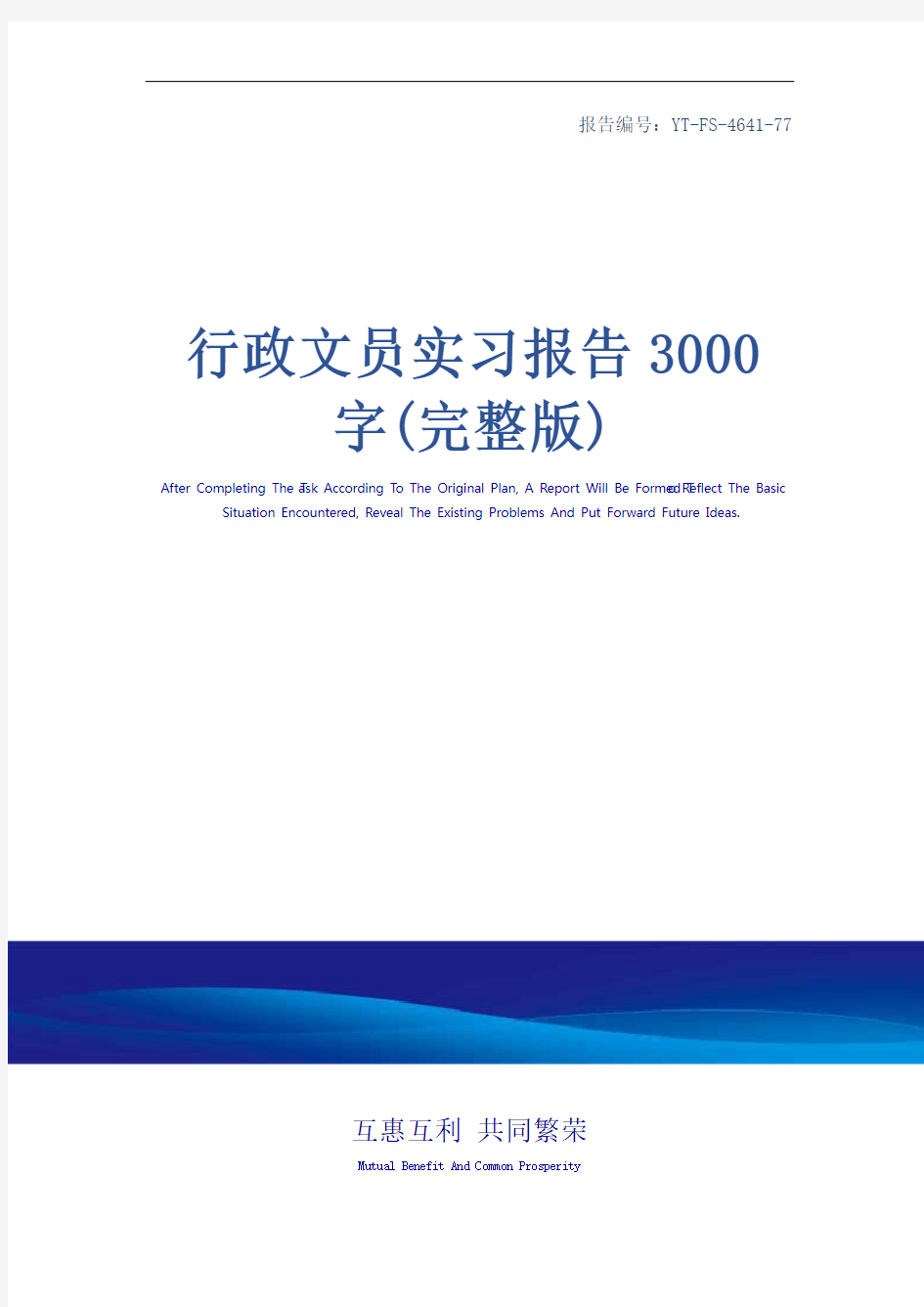 报告编号：YT-FS-4641-77

行政文员实习报告3000字(完整版)

After Completing The Task According To The Original Plan, A Report Will Be Formed To Reflect The Basic Situation Encountered, Reveal The Existing Problems And Put Forward Future Ideas.

互惠互利 共同繁荣

Mutual Benefit And Common Prosperity